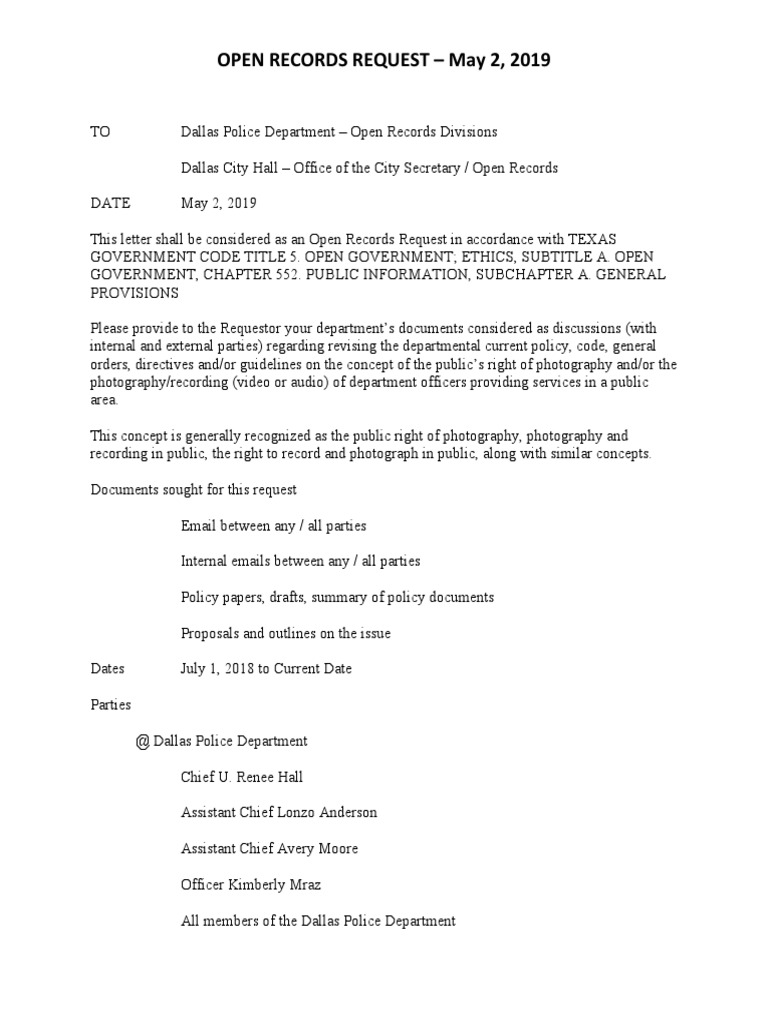 OPEN RECORDS REQUEST – May 2, 2019

TO Dallas Police Department – Open Records Divisions

Dallas City Hall – Office of the City Secretary / Open Records

DATE May 2, 2019

This letter shall be considered as an Open Records Request in accordance with TEXAS GOVERNMENT CODE TITLE 5. OPEN GOVERNMENT; ETHICS, SUBTITLE A. OPEN GOVERNMENT, CHAPTER 552. PUBLIC INFORMATION, SUBCHAPTER A. GENERAL PROVISIONS

Please provide to the Requestor your department's documents considered as discussions (with internal and external parties) regarding revising the departmental current policy, code, general orders, directives and/or guidelines on the concept of the public's right of photography and/or the photography/recording (video or audio) of department officers providing services in a public area.

This concept is generally recognized as the public right of photography, photography and recording in public, the right to record and photograph in public, along with similar concepts.

Documents sought for this request

Email between any / all parties

Internal emails between any / all parties

Policy papers, drafts, summary of policy documents

Proposals and outlines on the issue

Dates July 1, 2018 to Current Date

Parties

@ Dallas Police Department

Chief U. Renee Hall

Assistant Chief Lonzo Anderson

Assistant Chief Avery Moore

Officer Kimberly Mraz

All members of the Dallas Police Department